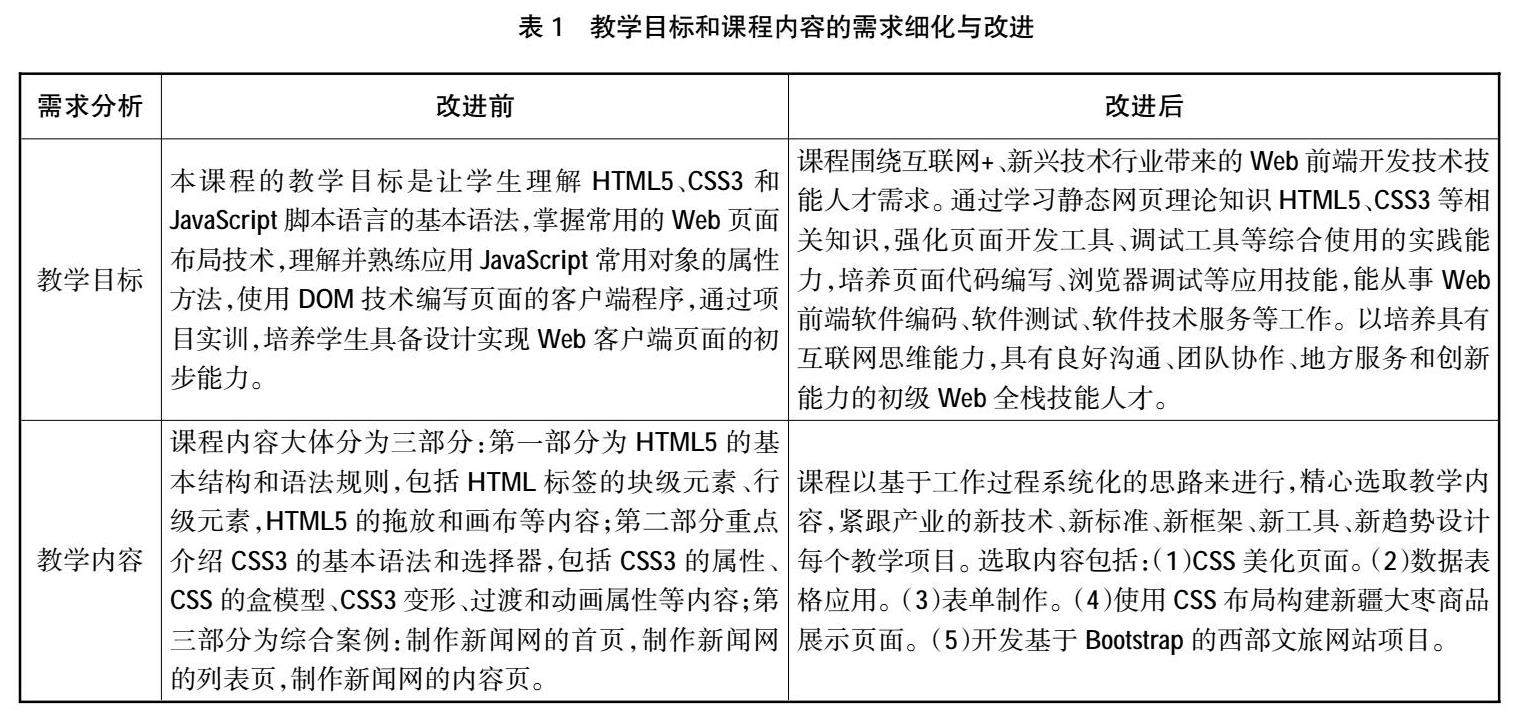 表 1　教学目标和课程内容的需求细化与改进

| 需求分析 | 改进前 | 改进后 |
|---|---|---|
| 教学目标 | 本课程的教学目标是让学生理解 HTML5、CSS3 和 JavaScript 脚本语言的基本语法，掌握常用的 Web 页面布局技术，理解并熟练应用 JavaScript 常用对象的属性方法，使用 DOM 技术编写页面的客户端程序，通过项目实训，培养学生具备设计实现 Web 客户端页面的初步能力。 | 课程围绕互联网+、新兴技术行业带来的 Web 前端开发技术技能人才需求。通过学习静态网页理论知识 HTML5、CSS3 等相关知识，强化页面开发工具、调试工具等综合使用的实践能力，培养页面代码编写、浏览器调试等应用技能，能从事 Web 前端软件编码、软件测试、软件技术服务等工作。以培养具有互联网思维能力，具有良好沟通、团队协作、地方服务和创新能力的初级 Web 全栈技能人才。 |
| 教学内容 | 课程内容大体分为三部分：第一部分为 HTML5 的基本结构和语法规则，包括 HTML 标签的块级元素、行级元素，HTML5 的拖放和画布等内容；第二部分重点介绍 CSS3 的基本语法和选择器，包括 CSS3 的属性、CSS 的盒模型、CSS3 变形、过渡和动画属性等内容；第三部分为综合案例：制作新闻网的首页，制作新闻网的列表页，制作新闻网的内容页。 | 课程以基于工作过程系统化的思路来进行，精心选取教学内容，紧跟产业的新技术、新标准、新框架、新工具、新趋势设计每个教学项目。选取内容包括：(1)CSS 美化页面。(2)数据表格应用。(3)表单制作。(4)使用 CSS 布局构建新疆大枣商品展示页面。(5)开发基于 Bootstrap 的西部文旅网站项目。 |